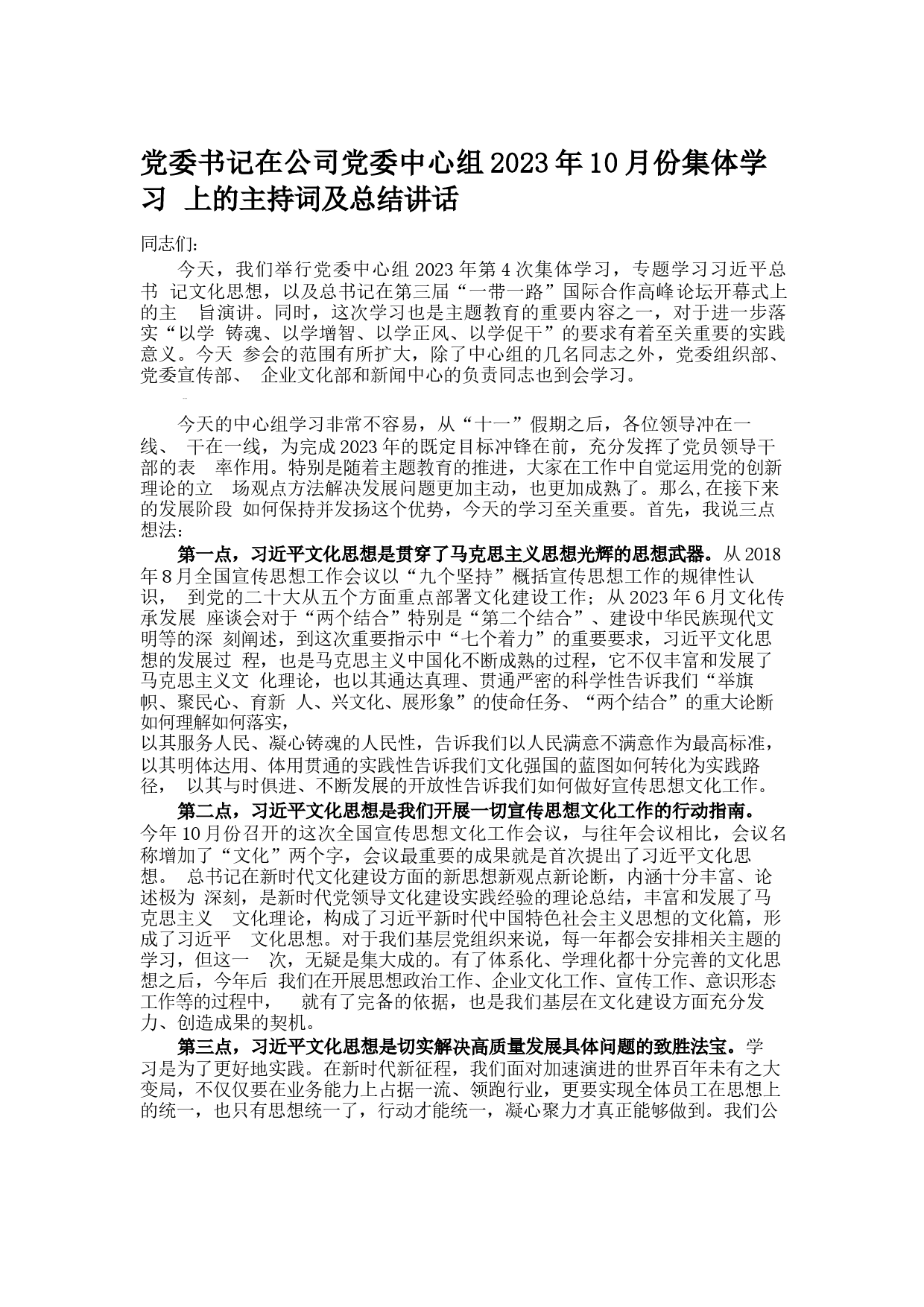 党委书记在公司党委中心组2023年10月份集体学习 上的主持词及总结讲话

同志们:

今天，我们举行党委中心组2023年第4次集体学习，专题学习习近平总书 记文化思想，以及总书记在第三届“一带一路”国际合作高峰论坛开幕式上的主 旨演讲。同时，这次学习也是主题教育的重要内容之一，对于进一步落实“以学 铸魂、以学增智、以学正风、以学促干”的要求有着至关重要的实践意义。今天 参会的范围有所扩大，除了中心组的几名同志之外，党委组织部、党委宣传部、 企业文化部和新闻中心的负责同志也到会学习。

今天的中心组学习非常不容易，从“十一”假期之后，各位领导冲在一线、 干在一线，为完成2023年的既定目标冲锋在前，充分发挥了党员领导干部的表 率作用。特别是随着主题教育的推进，大家在工作中自觉运用党的创新理论的立 场观点方法解决发展问题更加主动，也更加成熟了。那么,在接下来的发展阶段 如何保持并发扬这个优势，今天的学习至关重要。首先，我说三点想法:

第一点，习近平文化思想是贯穿了马克思主义思想光辉的思想武器。从2018年8月全国宣传思想工作会议以“九个坚持”概括宣传思想工作的规律性认识， 到党的二十大从五个方面重点部署文化建设工作；从2023年6月文化传承发展 座谈会对于“两个结合”特别是“第二个结合”、建设中华民族现代文明等的深 刻阐述，到这次重要指示中“七个着力”的重要要求，习近平文化思想的发展过 程，也是马克思主义中国化不断成熟的过程，它不仅丰富和发展了马克思主义文 化理论，也以其通达真理、贯通严密的科学性告诉我们“举旗帜、聚民心、育新 人、兴文化、展形象”的使命任务、“两个结合”的重大论断如何理解如何落实，
以其服务人民、凝心铸魂的人民性，告诉我们以人民满意不满意作为最高标准，以其明体达用、体用贯通的实践性告诉我们文化强国的蓝图如何转化为实践路径， 以其与时俱进、不断发展的开放性告诉我们如何做好宣传思想文化工作。

第二点，习近平文化思想是我们开展一切宣传思想文化工作的行动指南。今年10月份召开的这次全国宣传思想文化工作会议，与往年会议相比，会议名称增加了“文化”两个字，会议最重要的成果就是首次提出了习近平文化思想。 总书记在新时代文化建设方面的新思想新观点新论断，内涵十分丰富、论述极为 深刻，是新时代党领导文化建设实践经验的理论总结，丰富和发展了马克思主义 文化理论，构成了习近平新时代中国特色社会主义思想的文化篇，形成了习近平 文化思想。对于我们基层党组织来说，每一年都会安排相关主题的学习，但这一 次，无疑是集大成的。有了体系化、学理化都十分完善的文化思想之后，今年后 我们在开展思想政治工作、企业文化工作、宣传工作、意识形态工作等的过程中， 就有了完备的依据，也是我们基层在文化建设方面充分发力、创造成果的契机。

第三点，习近平文化思想是切实解决高质量发展具体问题的致胜法宝。学习是为了更好地实践。在新时代新征程，我们面对加速演进的世界百年未有之大变局，不仅仅要在业务能力上占据一流、领跑行业，更要实现全体员工在思想上的统一，也只有思想统一了，行动才能统一，凝心聚力才真正能够做到。我们公